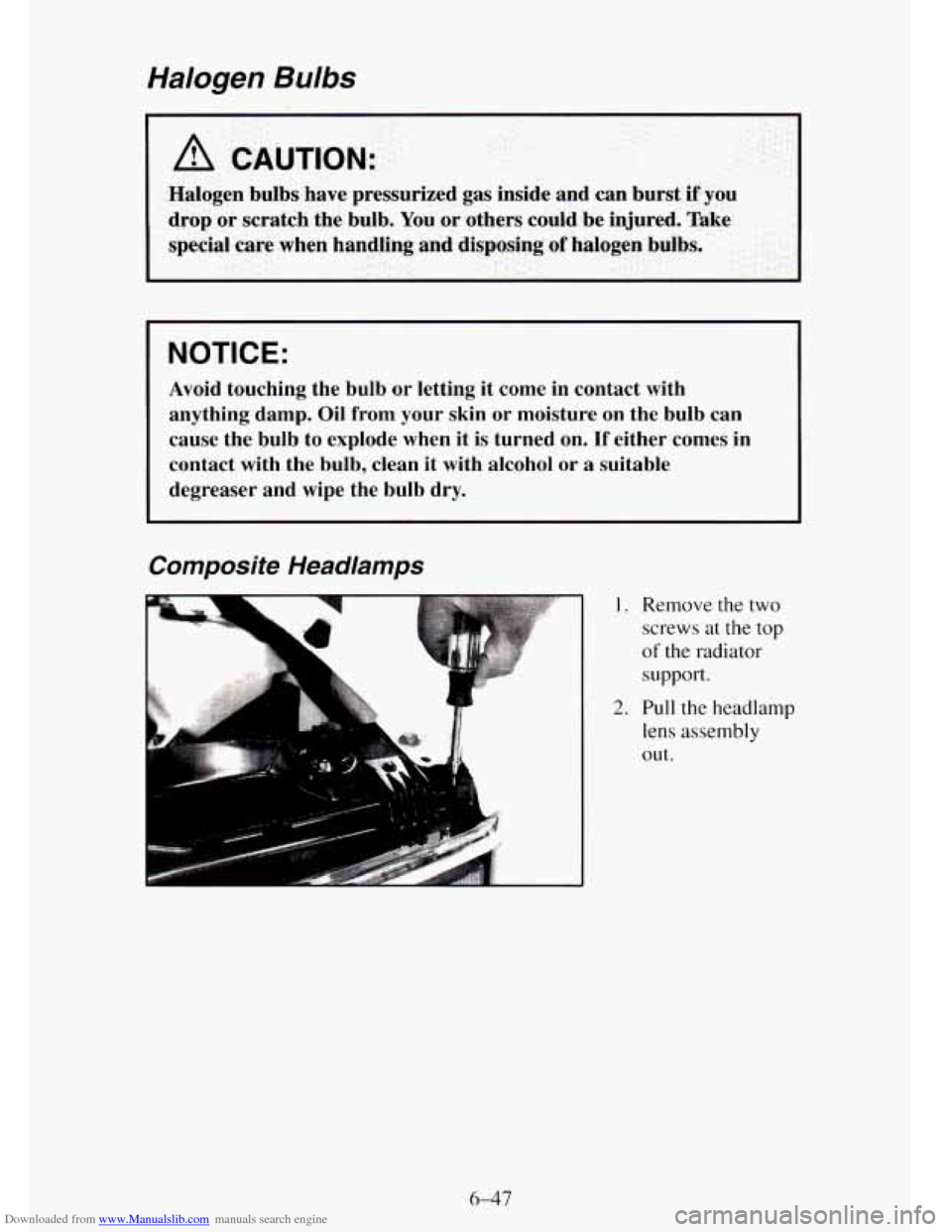 Halogen Bulbs

CAUTION:

Halogen bulbs have pressurized gas inside and can burst if you drop or scratch the bulb. You or others could be injured. Take special care when handling and disposing of halogen bulbs.

NOTICE:

Avoid touching the bulb or letting it come in contact with anything damp. Oil from your skin or moisture on the bulb can cause the bulb to explode when it is turned on. If either comes in contact with the bulb, clean it with alcohol or a suitable degreaser and wipe the bulb dry.

Composite Headlamps

1. Remove the two screws at the top of the radiator support.

2. Pull the headlamp lens assembly out.

6-47

Downloaded from www.Manualslib.com manuals search engine

carmanualsonline.info